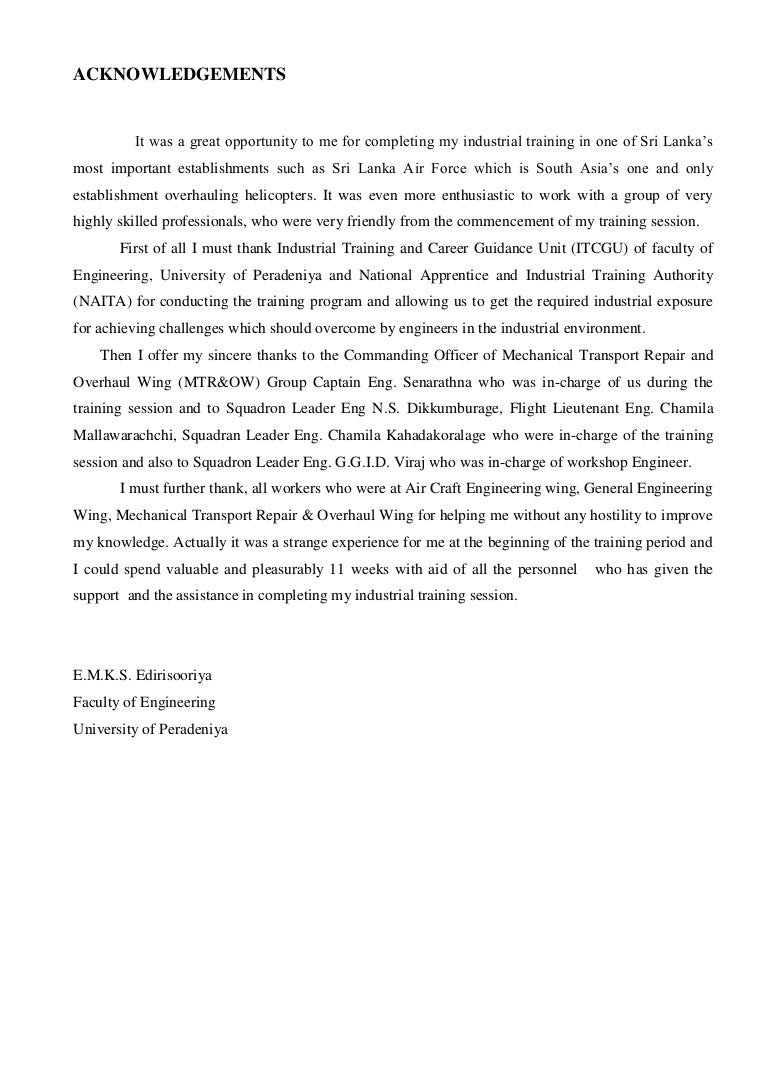 ACKNOWLEDGEMENTS

It was a great opportunity to me for completing my industrial training in one of Sri Lanka's most important establishments such as Sri Lanka Air Force which is South Asia's one and only establishment overhauling helicopters. It was even more enthusiastic to work with a group of very highly skilled professionals, who were very friendly from the commencement of my training session.

First of all I must thank Industrial Training and Career Guidance Unit (ITCGU) of faculty of Engineering, University of Peradeniya and National Apprentice and Industrial Training Authority (NAITA) for conducting the training program and allowing us to get the required industrial exposure for achieving challenges which should overcome by engineers in the industrial environment.

Then I offer my sincere thanks to the Commanding Officer of Mechanical Transport Repair and Overhaul Wing (MTR&OW) Group Captain Eng. Senarathna who was in-charge of us during the training session and to Squadron Leader Eng N.S. Dikkumburage, Flight Lieutenant Eng. Chamila Mallawarachchi, Squadran Leader Eng. Chamila Kahadakoralage who were in-charge of the training session and also to Squadron Leader Eng. G.G.I.D. Viraj who was in-charge of workshop Engineer.

I must further thank, all workers who were at Air Craft Engineering wing, General Engineering Wing, Mechanical Transport Repair & Overhaul Wing for helping me without any hostility to improve my knowledge. Actually it was a strange experience for me at the beginning of the training period and I could spend valuable and pleasurably 11 weeks with aid of all the personnel who has given the support and the assistance in completing my industrial training session.

E.M.K.S. Edirisooriya
Faculty of Engineering
University of Peradeniya